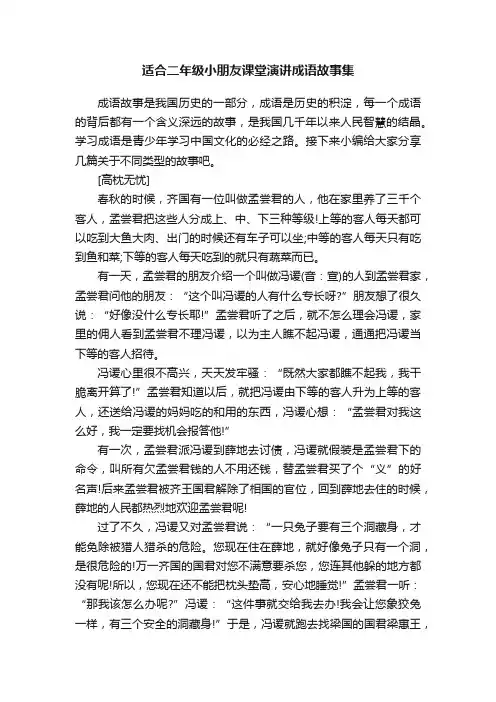 适合二年级小朋友课堂演讲成语故事集

成语故事是我国历史的一部分，成语是历史的积淀，每一个成语的背后都有一个含义深远的故事，是我国几千年以来人民智慧的结晶。学习成语是青少年学习中国文化的必经之路。接下来小编给大家分享几篇关于不同类型的故事吧。

[高枕无忧]

春秋的时候，齐国有一位叫做孟尝君的人，他在家里养了三千个客人，孟尝君把这些人分成上、中、下三种等级!上等的客人每天都可以吃到大鱼大肉、出门的时候还有车子可以坐;中等的客人每天只有吃到鱼和菜;下等的客人每天吃到的就只有蔬菜而已。

有一天，孟尝君的朋友介绍一个叫做冯谖(音：宣)的人到孟尝君家，孟尝君问他的朋友：“这个叫冯谖的人有什么专长呀?”朋友想了很久说：“好像没什么专长耶!”孟尝君听了之后，就不怎么理会冯谖，家里的佣人看到孟尝君不理冯谖，以为主人瞧不起冯谖，通通把冯谖当下等的客人招待。

冯谖心里很不高兴，天天发牢骚：“既然大家都瞧不起我，我干脆离开算了!”孟尝君知道以后，就把冯谖由下等的客人升为上等的客人，还送给冯谖的妈妈吃的和用的东西，冯谖心想：“孟尝君对我这么好，我一定要找机会报答他!”

有一次，孟尝君派冯谖到薛地去讨债，冯谖就假装是孟尝君下的命令，叫所有欠孟尝君钱的人不用还钱，替孟尝君买了个“义”的好名声!后来孟尝君被齐王国君解除了相国的官位，回到薛地去住的时候，薛地的人民都热烈地欢迎孟尝君呢!

过了不久，冯谖又对孟尝君说：“一只兔子要有三个洞藏身，才能免除被猎人猎杀的危险。您现在住在薛地，就好像兔子只有一个洞，是很危险的!万一齐国的国君对您不满意要杀您，您连其他躲的地方都没有呢!所以，您现在还不能把枕头垫高，安心地睡觉!”孟尝君一听：“那我该怎么办呢?”冯谖：“这件事就交给我去办!我会让您象狡兔一样，有三个安全的洞藏身!”于是，冯谖就跑去找梁国的国君梁惠王，